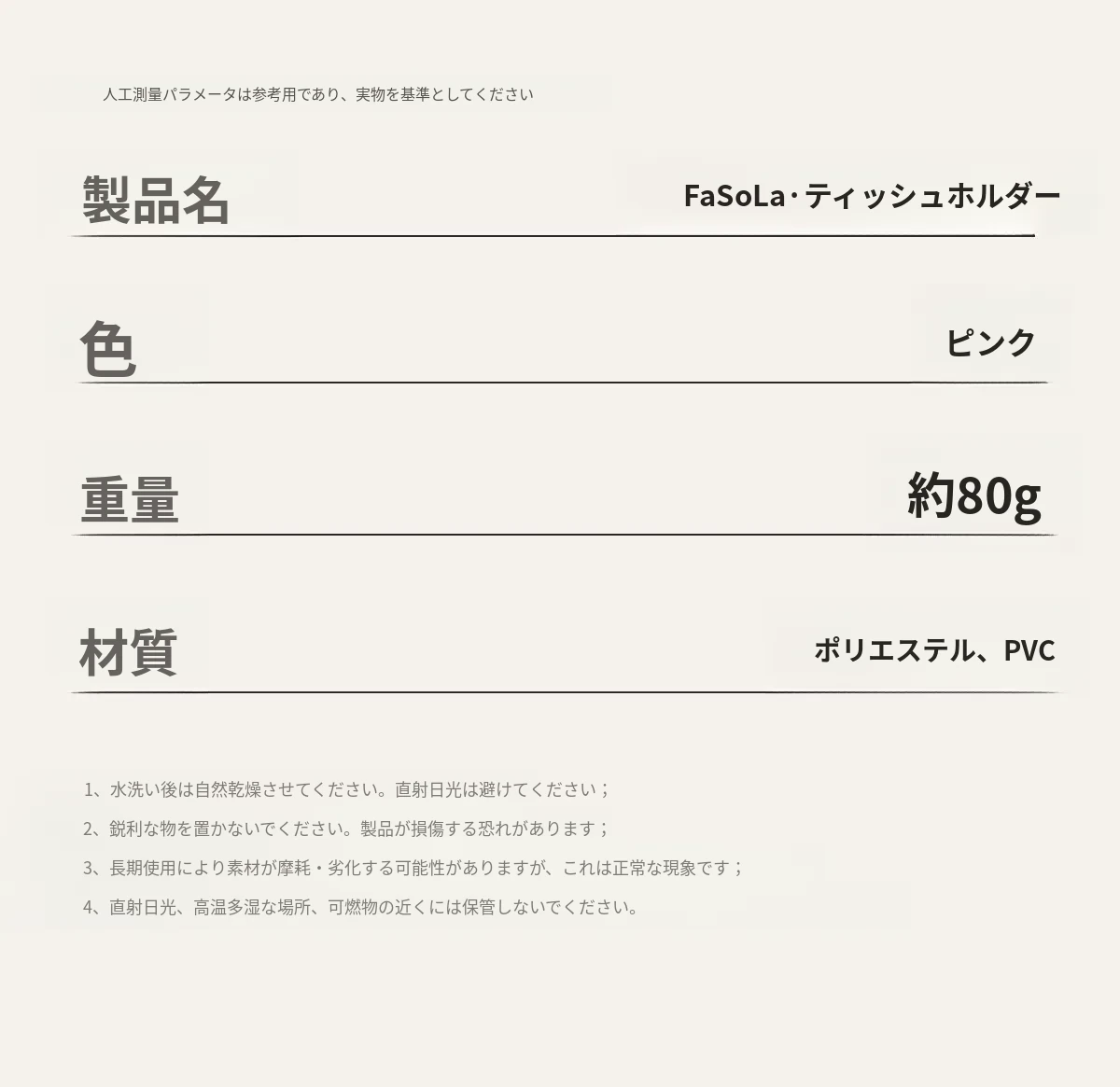 人工測量パラメータは参考用であり、実物を基準としてください

製品名 FaSoLa·ティッシュホルダー

色 ピンク

重量 約80g

材質 ポリエステル、PVC

1、水洗い後は自然乾燥させてください。直射日光は避けてください；

2、鋭利な物を置かないでください。製品が損傷する恐れがあります；

3、長期使用により素材が摩耗・劣化する可能性がありますが、これは正常な現象です；

4、直射日光、高温多湿な場所、可燃物の近くには保管しないでください。